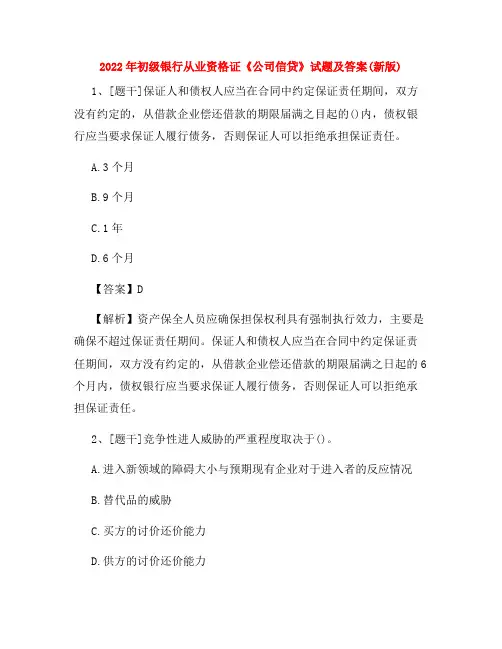 2022年初级银行从业资格证《公司信贷》试题及答案(新版)

1、[题干]保证人和债权人应当在合同中约定保证责任期间，双方没有约定的，从借款企业偿还借款的期限届满之日起的()内，债权银行应当要求保证人履行债务，否则保证人可以拒绝承担保证责任。

A.3个月

B.9个月

C.1年

D.6个月

【答案】D

【解析】资产保全人员应确保担保权利具有强制执行效力，主要是确保不超过保证责任期间。保证人和债权人应当在合同中约定保证责任期间，双方没有约定的，从借款企业偿还借款的期限届满之日起的6个月内，债权银行应当要求保证人履行债务，否则保证人可以拒绝承担保证责任。

2、[题干]竞争性进人威胁的严重程度取决于()。

A.进入新领域的障碍大小与预期现有企业对于进入者的反应情况

B.替代品的威胁

C.买方的讨价还价能力

D.供方的讨价还价能力